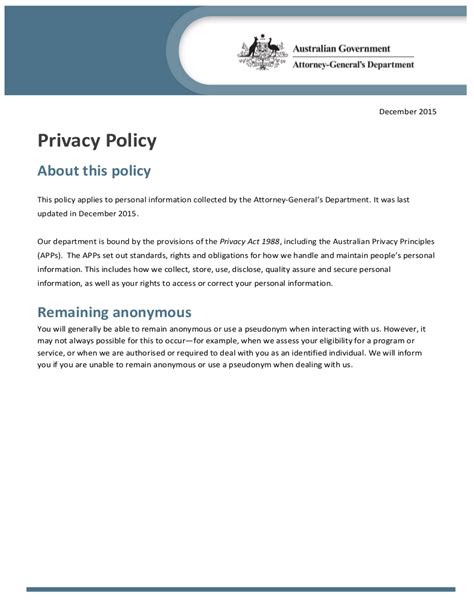 Australian Government
Attorney-General's Department

December 2015

Privacy Policy

About this policy

This policy applies to personal information collected by the Attorney-General's Department. It was last updated in December 2015.

Our department is bound by the provisions of the Privacy Act 1988, including the Australian Privacy Principles (APPs). The APPs set out standards, rights and obligations for how we handle and maintain people's personal information. This includes how we collect, store, use, disclose, quality assure and secure personal information, as well as your rights to access or correct your personal information.

Remaining anonymous

You will generally be able to remain anonymous or use a pseudonym when interacting with us. However, it may not always possible for this to occur—for example, when we assess your eligibility for a program or service, or when we are authorised or required to deal with you as an identified individual. We will inform you if you are unable to remain anonymous or use a pseudonym when dealing with us.